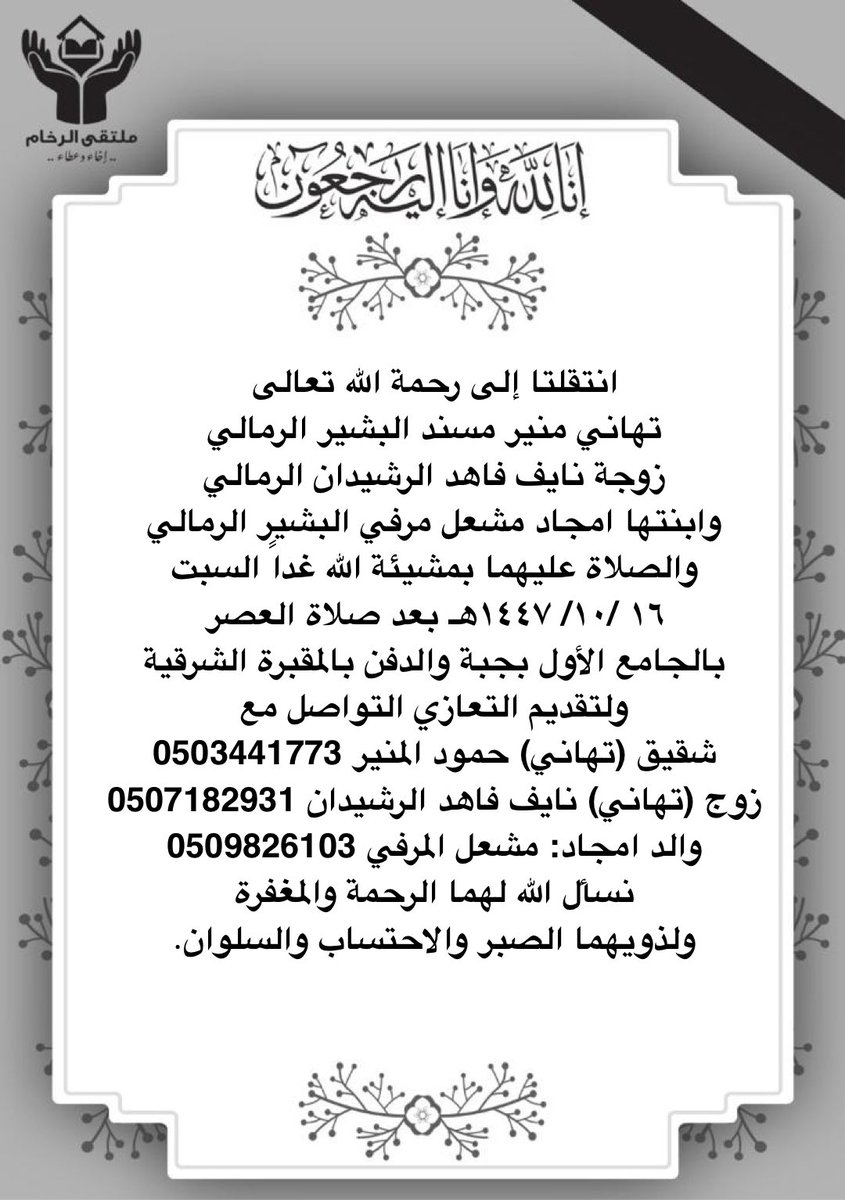 ملتقى الرخام
.. إخاء وعطاء ..

إنا لله وإنا إليه راجعون

انتقلتا إلى رحمة الله تعالى
تهاني منير مسند البشير الرمالي
زوجة نايف فاهد الرشيدان الرمالي
وابنتها امجاد مشعل مرفي البشيرٍ الرمالي
والصلاة عليهما بمشيئة الله غداً السبت
١٦ /١٠/ ١٤٤٧هـ بعد صلاة العصر
بالجامع الأول بجبة والدفن بالمقبرة الشرقية
ولتقديم التعازي التواصل مع
شقيق (تهاني) حمود المنير 0503441773
زوج (تهاني) نايف فاهد الرشيدان 0507182931
والد امجاد: مشعل المرفي 0509826103
نسأل الله لهما الرحمة والمغفرة
ولذويهما الصبر والاحتساب والسلوان.